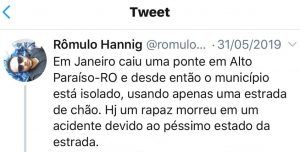 Tweet

Rômulo Hannig @romulo... · 31/05/2019

Em Janeiro caiu uma ponte em Alto Paraíso-RO e desde então o município está isolado, usando apenas uma estrada de chão. Hj um rapaz morreu em um acidente devido ao péssimo estado da estrada.